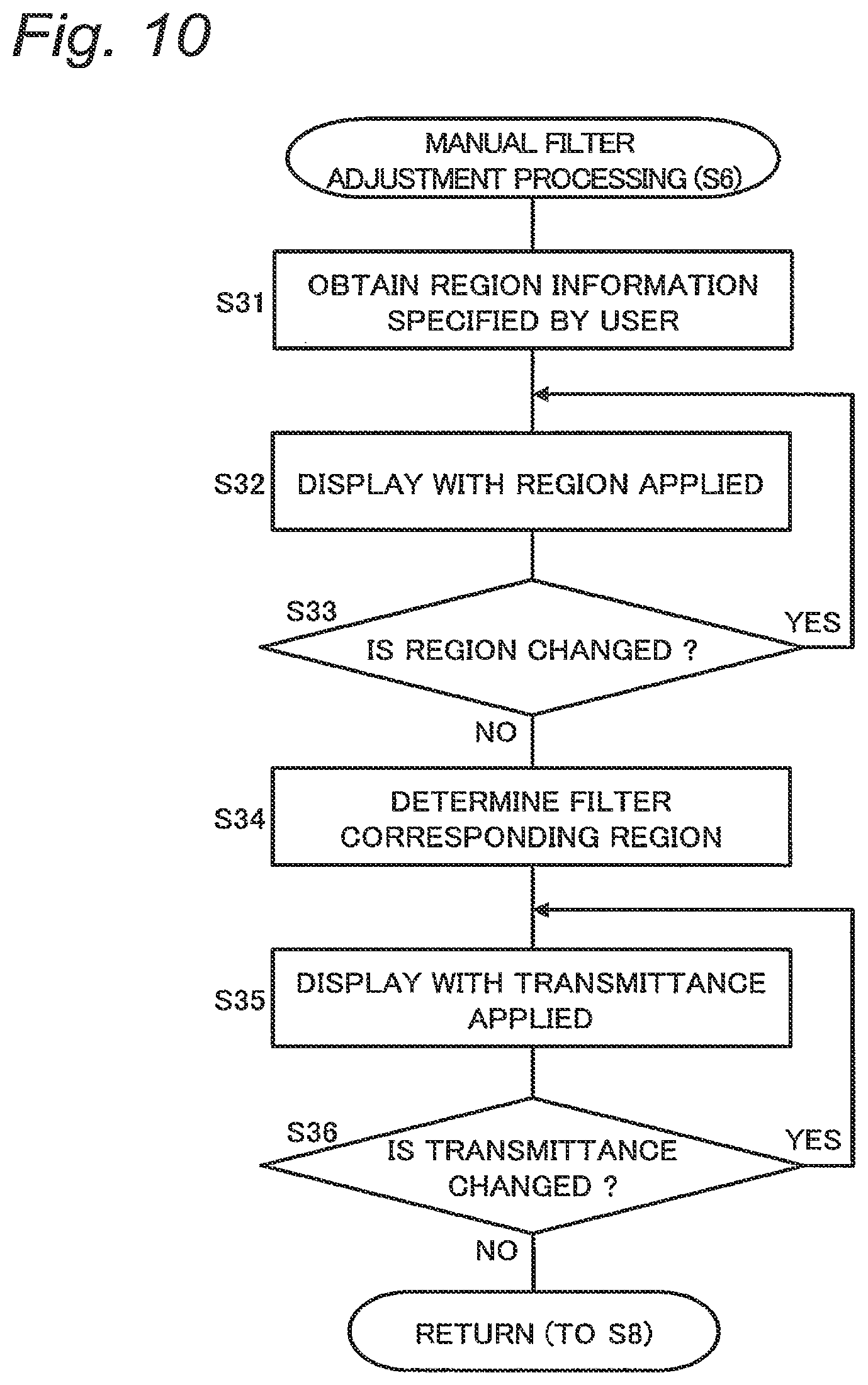 Fig. 10

MANUAL FILTER ADJUSTMENT PROCESSING (S6)

S31 OBTAIN REGION INFORMATION SPECIFIED BY USER

S32 DISPLAY WITH REGION APPLIED

S33 IS REGION CHANGED ?

YES

NO

S34 DETERMINE FILTER CORRESPONDING REGION

S35 DISPLAY WITH TRANSMITTANCE APPLIED

S36 IS TRANSMITTANCE CHANGED ?

YES

NO

RETURN (TO S8)